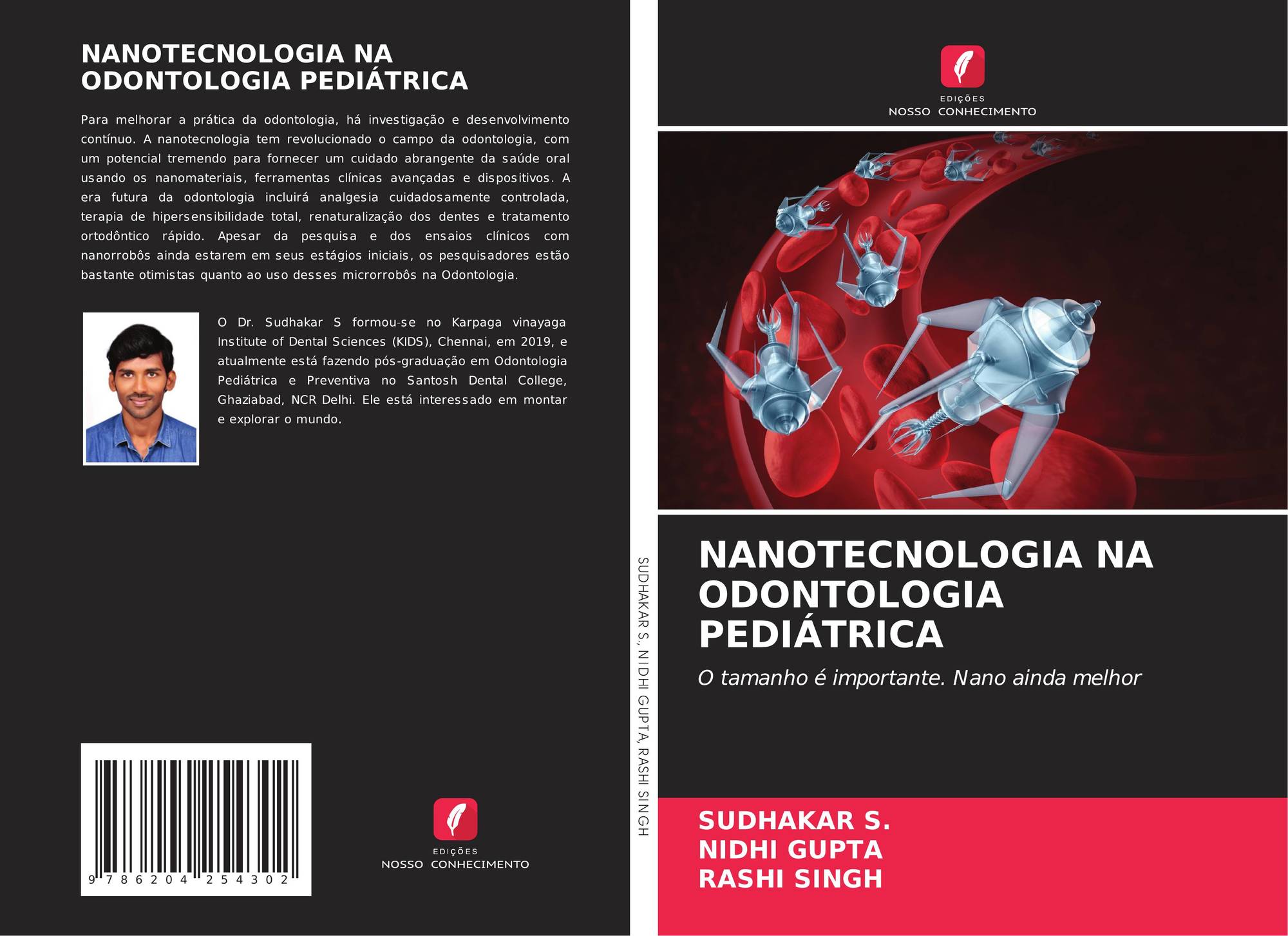 NANOTECNOLOGIA NA ODONTOLOGIA PEDIÁTRICA

Para melhorar a prática da odontologia, há investigação e desenvolvimento contínuo. A nanotecnologia tem revolucionado o campo da odontologia, com um potencial tremendo para fornecer um cuidado abrangente da saúde oral usando os nanomateriais, ferramentas clínicas avançadas e dispositivos. A era futura da odontologia incluirá analgesia cuidadosamente controlada, terapia de hipersensibilidade total, renaturalização dos dentes e tratamento ortodôntico rápido. Apesar da pesquisa e dos ensaios clínicos com nanorrobôs ainda estarem em seus estágios iniciais, os pesquisadores estão bastante otimistas quanto ao uso desses microrrobôs na Odontologia.

O Dr. Sudhakar S formou-se no Karpaga vinayaga Institute of Dental Sciences (KIDS), Chennai, em 2019, e atualmente está fazendo pós-graduação em Odontologia Pediátrica e Preventiva no Santosh Dental College, Ghaziabad, NCR Delhi. Ele está interessado em montar e explorar o mundo.

9 786204 254302

EDIÇÕES
NOSSO CONHECIMENTO

SUDHAKAR S., NIDHI GUPTA, RASHI SINGH

EDIÇÕES
NOSSO CONHECIMENTO

NANOTECNOLOGIA NA ODONTOLOGIA PEDIÁTRICA

O tamanho é importante. Nano ainda melhor

SUDHAKAR S.
NIDHI GUPTA
RASHI SINGH